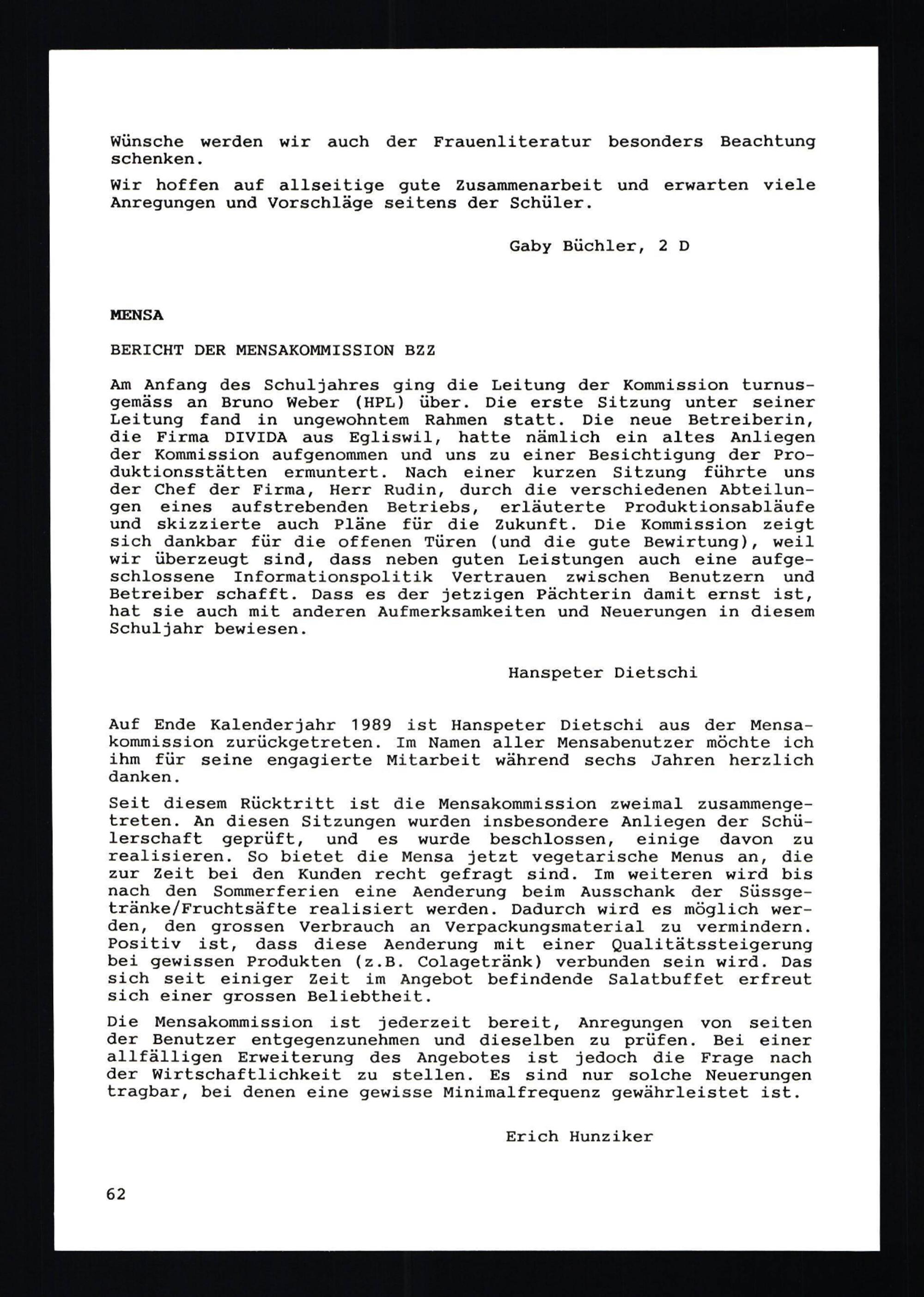 Wünsche werden wir auch der Frauenliteratur besonders Beachtung schenken.

Wir hoffen auf allseitige gute Zusammenarbeit und erwarten viele Anregungen und Vorschläge seitens der Schüler.

Gaby Büchler, 2 D

MENSA

BERICHT DER MENSAKOMMISSION BZZ

Am Anfang des Schuljahres ging die Leitung der Kommission turnusgemäss an Bruno Weber (HPL) über. Die erste Sitzung unter seiner Leitung fand in ungewohntem Rahmen statt. Die neue Betreiberin, die Firma DIVIDA aus Egliswil, hatte nämlich ein altes Anliegen der Kommission aufgenommen und uns zu einer Besichtigung der Produktionsstätten ermuntert. Nach einer kurzen Sitzung führte uns der Chef der Firma, Herr Rudin, durch die verschiedenen Abteilungen eines aufstrebenden Betriebs, erläuterte Produktionsabläufe und skizzierte auch Pläne für die Zukunft. Die Kommission zeigt sich dankbar für die offenen Türen (und die gute Bewirtung), weil wir überzeugt sind, dass neben guten Leistungen auch eine aufgeschlossene Informationspolitik Vertrauen zwischen Benutzern und Betreiber schafft. Dass es der jetzigen Pächterin damit ernst ist, hat sie auch mit anderen Aufmerksamkeiten und Neuerungen in diesem Schuljahr bewiesen.

Hanspeter Dietschi

Auf Ende Kalenderjahr 1989 ist Hanspeter Dietschi aus der Mensakommission zurückgetreten. Im Namen aller Mensabenutzer möchte ich ihm für seine engagierte Mitarbeit während sechs Jahren herzlich danken.

Seit diesem Rücktritt ist die Mensakommission zweimal zusammengetreten. An diesen Sitzungen wurden insbesondere Anliegen der Schülerschaft geprüft, und es wurde beschlossen, einige davon zu realisieren. So bietet die Mensa jetzt vegetarische Menus an, die zur Zeit bei den Kunden recht gefragt sind. Im weiteren wird bis nach den Sommerferien eine Aenderung beim Ausschank der Süssgetränke/Fruchtsäfte realisiert werden. Dadurch wird es möglich werden, den grossen Verbrauch an Verpackungsmaterial zu vermindern. Positiv ist, dass diese Aenderung mit einer Qualitätssteigerung bei gewissen Produkten (z.B. Colagetränk) verbunden sein wird. Das sich seit einiger Zeit im Angebot befindende Salatbuffet erfreut sich einer grossen Beliebtheit.

Die Mensakommission ist jederzeit bereit, Anregungen von seiten der Benutzer entgegenzunehmen und dieselben zu prüfen. Bei einer allfälligen Erweiterung des Angebotes ist jedoch die Frage nach der Wirtschaftlichkeit zu stellen. Es sind nur solche Neuerungen tragbar, bei denen eine gewisse Minimalfrequenz gewährleistet ist.

Erich Hunziker

62